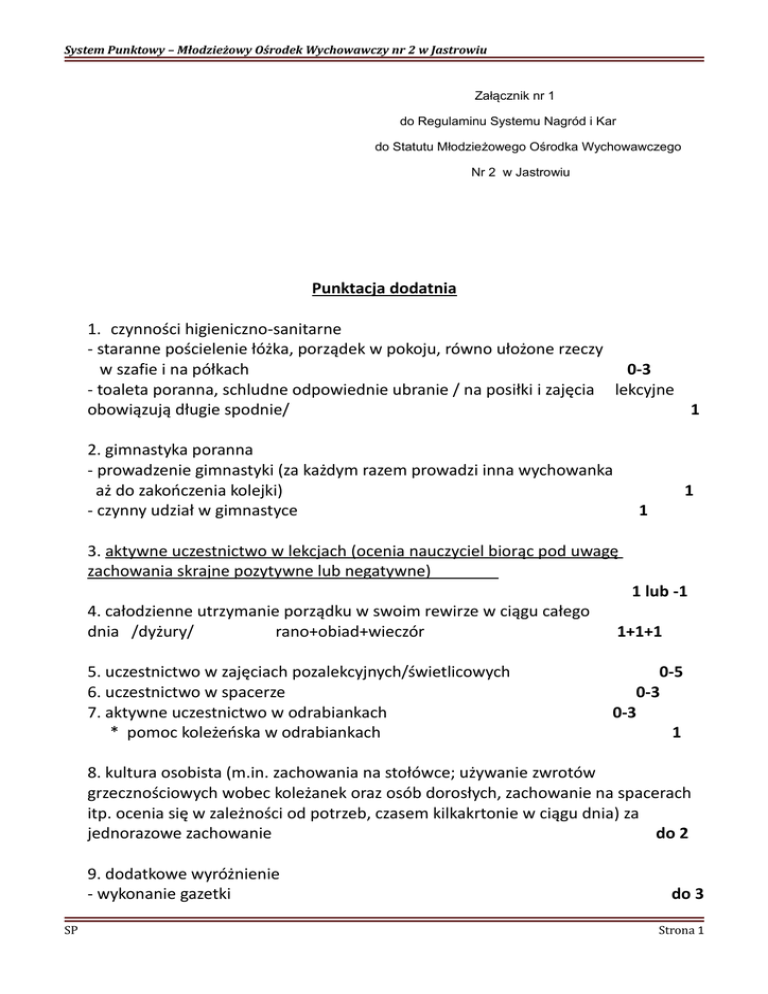 System Punktowy – Młodzieżowy Ośrodek Wychowawczy nr 2 w Jastrowiu

Załącznik nr 1

do Regulaminu Systemu Nagród i Kar

do Statutu Młodzieżowego Ośrodka Wychowawczego

Nr 2 w Jastrowiu

Punktacja dodatnia

1. czynności higieniczno-sanitarne
- staranne pościelenie łóżka, porządek w pokoju, równo ułożone rzeczy w szafie i na półkach 0-3
- toaleta poranna, schludne odpowiednie ubranie / na posiłki i zajęcia lekcyjne obowiązują długie spodnie/ 1

2. gimnastyka poranna
- prowadzenie gimnastyki (za każdym razem prowadzi inna wychowanka aż do zakończenia kolejki) 1
- czynny udział w gimnastyce 1

3. aktywne uczestnictwo w lekcjach (ocenia nauczyciel biorąc pod uwagę zachowania skrajne pozytywne lub negatywne) 1 lub -1

4. całodzienne utrzymanie porządku w swoim rewirze w ciągu całego dnia /dyżury/ rano+obiad+wieczór 1+1+1

5. uczestnictwo w zajęciach pozalekcyjnych/świetlicowych 0-5
6. uczestnictwo w spacerze 0-3
7. aktywne uczestnictwo w odrabiankach 0-3
* pomoc koleżeńska w odrabiankach 1

8. kultura osobista (m.in. zachowania na stołówce; używanie zwrotów grzecznościowych wobec koleżanek oraz osób dorosłych, zachowanie na spacerach itp. ocenia się w zależności od potrzeb, czasem kilkakrtonie w ciągu dnia) za jednorazowe zachowanie do 2

9. dodatkowe wyróżnienie
- wykonanie gazetki do 3

SP Strona 1